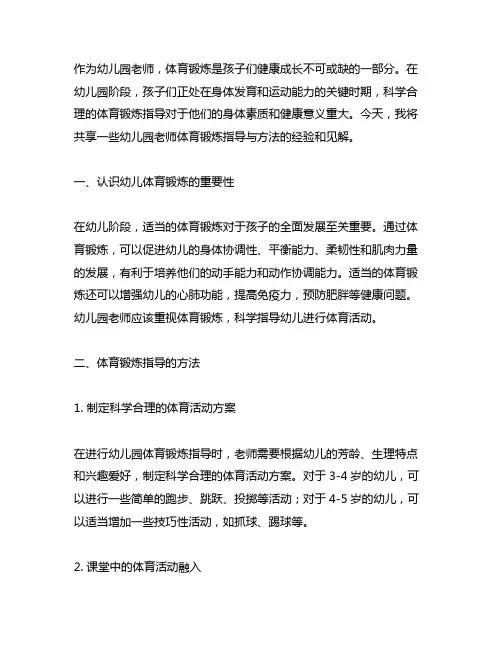 作为幼儿园老师，体育锻炼是孩子们健康成长不可或缺的一部分。在幼儿园阶段，孩子们正处在身体发育和运动能力的关键时期，科学合理的体育锻炼指导对于他们的身体素质和健康意义重大。今天，我将共享一些幼儿园老师体育锻炼指导与方法的经验和见解。

一、认识幼儿体育锻炼的重要性

在幼儿阶段，适当的体育锻炼对于孩子的全面发展至关重要。通过体育锻炼，可以促进幼儿的身体协调性、平衡能力、柔韧性和肌肉力量的发展，有利于培养他们的动手能力和动作协调能力。适当的体育锻炼还可以增强幼儿的心肺功能，提高免疫力，预防肥胖等健康问题。幼儿园老师应该重视体育锻炼，科学指导幼儿进行体育活动。

二、体育锻炼指导的方法

1. 制定科学合理的体育活动方案

在进行幼儿园体育锻炼指导时，老师需要根据幼儿的芳龄、生理特点和兴趣爱好，制定科学合理的体育活动方案。对于 3-4 岁的幼儿，可以进行一些简单的跑步、跳跃、投掷等活动；对于 4-5 岁的幼儿，可以适当增加一些技巧性活动，如抓球、踢球等。

2. 课堂中的体育活动融入